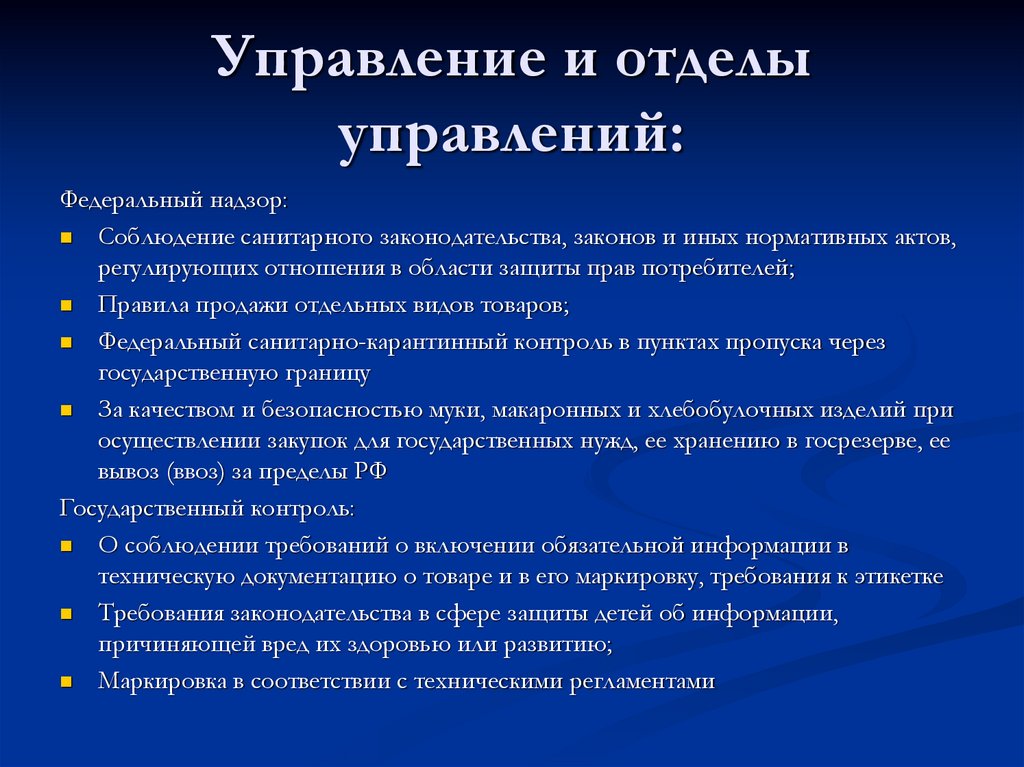 Управление и отделы управлений:

Федеральный надзор:

- Соблюдение санитарного законодательства, законов и иных нормативных актов, регулирующих отношения в области защиты прав потребителей;
- Правила продажи отдельных видов товаров;
- Федеральный санитарно-карантинный контроль в пунктах пропуска через государственную границу
- За качеством и безопасностью муки, макаронных и хлебобулочных изделий при осуществлении закупок для государственных нужд, ее хранению в госрезерве, ее вывоз (ввоз) за пределы РФ

Государственный контроль:

- О соблюдении требований о включении обязательной информации в техническую документацию о товаре и в его маркировку, требования к этикетке
- Требования законодательства в сфере защиты детей об информации, причиняющей вред их здоровью или развитию;
- Маркировка в соответствии с техническими регламентами